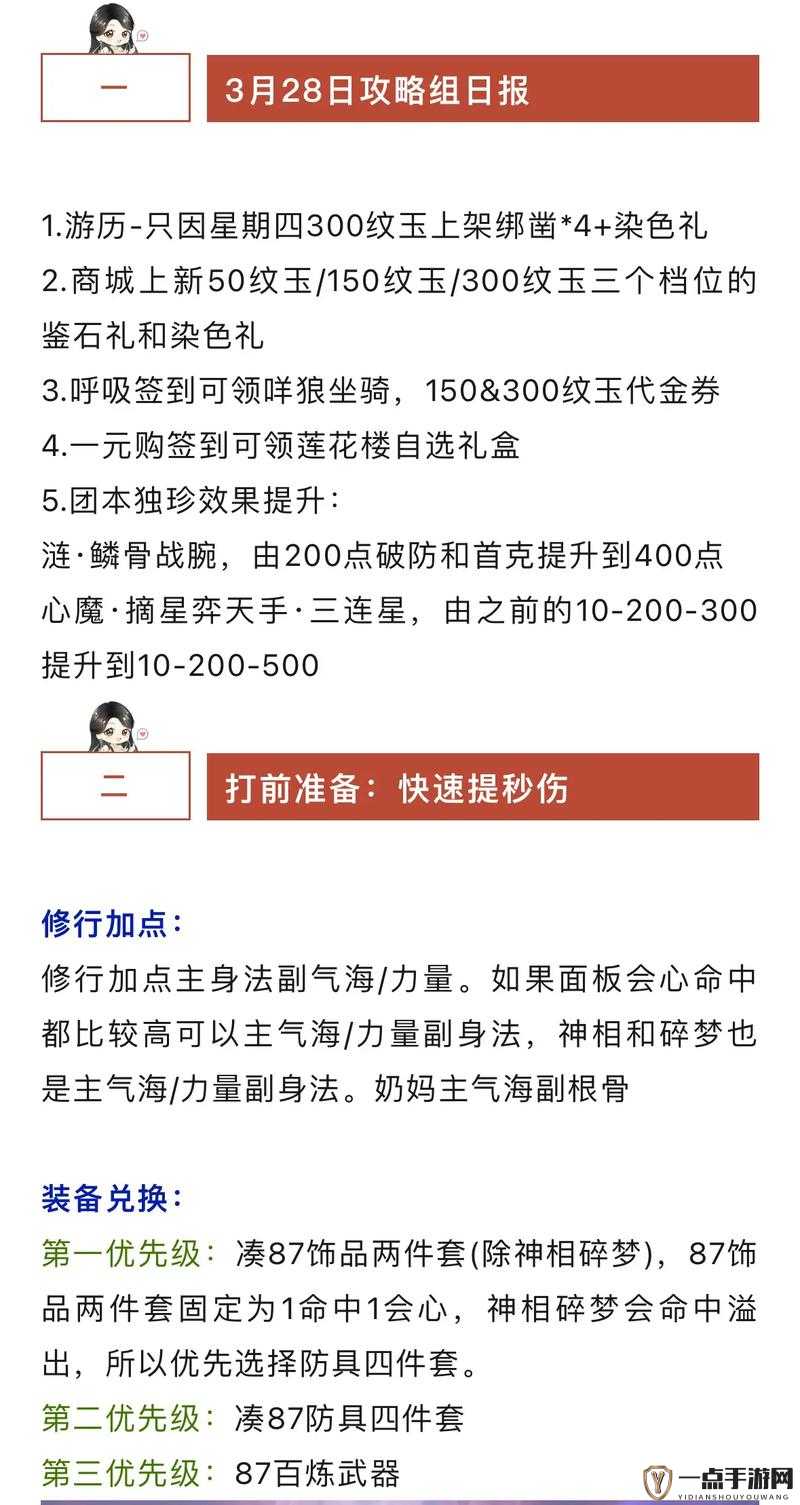 一

3月28日攻略组日报

1.游历-只因星期四300纹玉上架绑凿*4+染色礼
2.商城上新50纹玉/150纹玉/300纹玉三个档位的鉴石礼和染色礼
3.呼吸签到可领咩狼坐骑，150&300纹玉代金券
4.一元购签到可领莲花楼自选礼盒
5.团本独珍效果提升：
涟·鳞骨战腕，由200点破防和首克提升到400点
心魔·摘星弈天手·三连星，由之前的10-200-300提升到10-200-500

二

打前准备：快速提秒伤

修行加点：
修行加点主身法副气海/力量。如果面板会心命中都比较高可以主气海/力量副身法，神相和碎梦也是主气海/力量副身法。奶妈主气海副根骨

装备兑换：
第一优先级：凑87饰品两件套(除神相碎梦)，87饰品两件套固定为1命中1会心，神相碎梦会命中溢出，所以优先选择防具四件套。
第二优先级：凑87防具四件套
第三优先级：87百炼武器

一点手游网
YIDIANSHOUYOUWANG